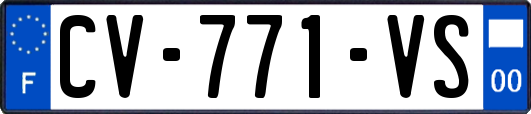 F
CV-771-VS
00